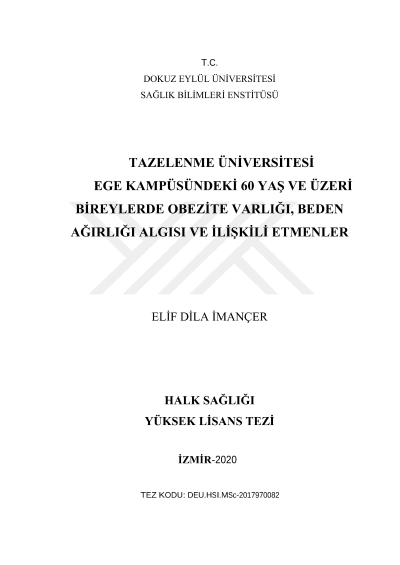 T.C.
DOKUZ EYLÜL ÜNİVERSİTESİ
SAĞLIK BİLİMLERİ ENSTİTÜSÜ

TAZELENME ÜNİVERSİTESİ
EGE KAMPÜSÜNDEKİ 60 YAŞ VE ÜZERİ
BİREYLERDE OBEZİTE VARLIĞI, BEDEN
AĞIRLIĞI ALGISI VE İLİŞKİLİ ETMENLER

ELİF DİLA İMANÇER

HALK SAĞLIĞI
YÜKSEK LİSANS TEZİ

İZMİR-2020

TEZ KODU: DEU.HSI.MSc-2017970082